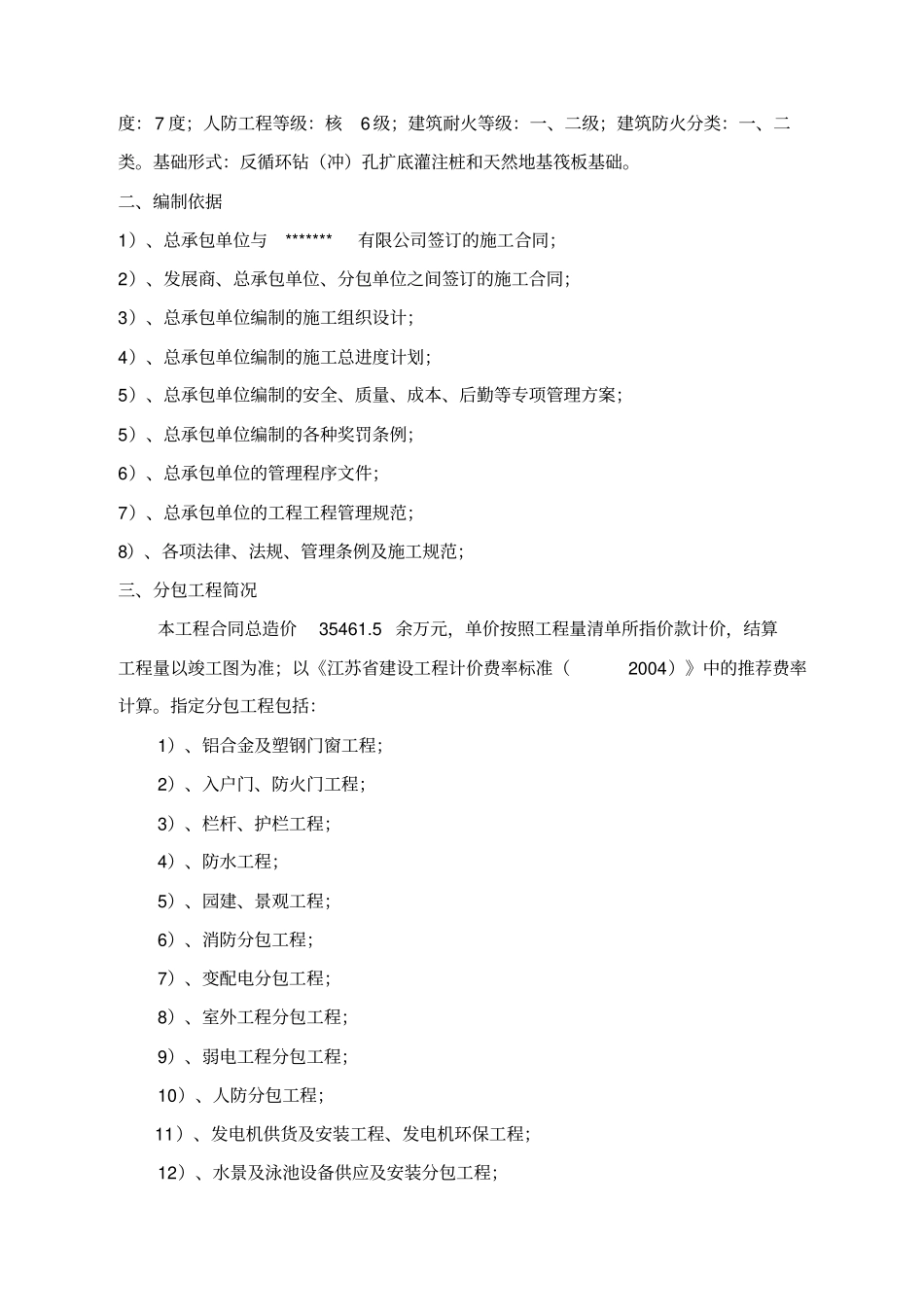 度：7 度；人防工程等级：核 6 级；建筑耐火等级：一、二级；建筑防火分类：一、二类。基础形式：反循环钻（冲）孔扩底灌注桩和天然地基筏板基础。

二、编制依据

1）、总承包单位与 ******* 有限公司签订的施工合同；

2）、发展商、总承包单位、分包单位之间签订的施工合同；

3）、总承包单位编制的施工组织设计；

4）、总承包单位编制的施工总进度计划；

5）、总承包单位编制的安全、质量、成本、后勤等专项管理方案；

5）、总承包单位编制的各种奖罚条例；

6）、总承包单位的管理程序文件；

7）、总承包单位的工程工程管理规范；

8）、各项法律、法规、管理条例及施工规范；

三、分包工程简况

本工程合同总造价 35461.5 余万元，单价按照工程量清单所指价款计价，结算工程量以竣工图为准；以《江苏省建设工程计价费率标准（ 2004）》中的推荐费率计算。指定分包工程包括：

1）、铝合金及塑钢门窗工程；

2）、入户门、防火门工程；

3）、栏杆、护栏工程；

4）、防水工程；

5）、园建、景观工程；

6）、消防分包工程；

7）、变配电分包工程；

8）、室外工程分包工程；

9）、弱电工程分包工程；

10）、人防分包工程；

11）、发电机供货及安装工程、发电机环保工程；

12）、水景及泳池设备供应及安装分包工程；